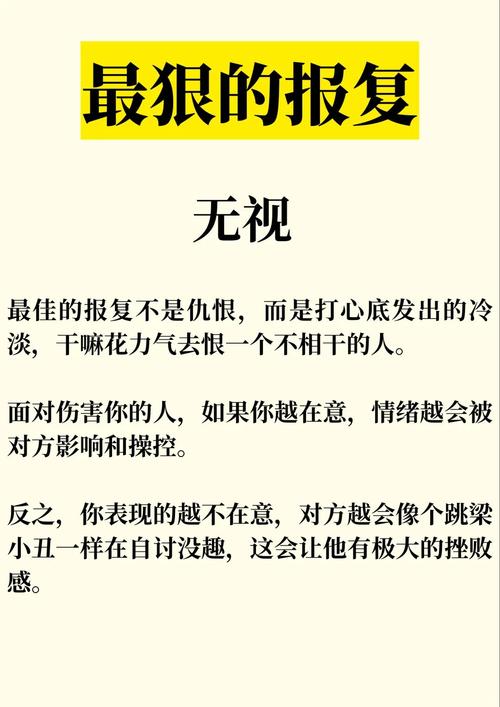 最狠的报复

无视

最佳的报复不是仇恨，而是打心底发出的冷淡，干嘛花力气去恨一个不相干的人。

面对伤害你的人，如果你越在意，情绪越会被对方影响和操控。

反之，你表现的越不在意，对方越会像个跳梁小丑一样在自讨没趣，这会让他有极大的挫败感。